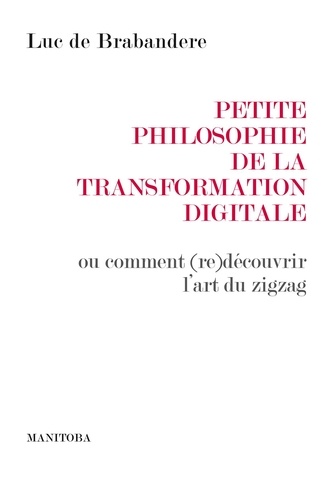 Luc de Brabandere

PETITE PHILOSOPHIE DE LA TRANSFORMATION DIGITALE

ou comment (re)découvrir l'art du zigzag

MANITOBA